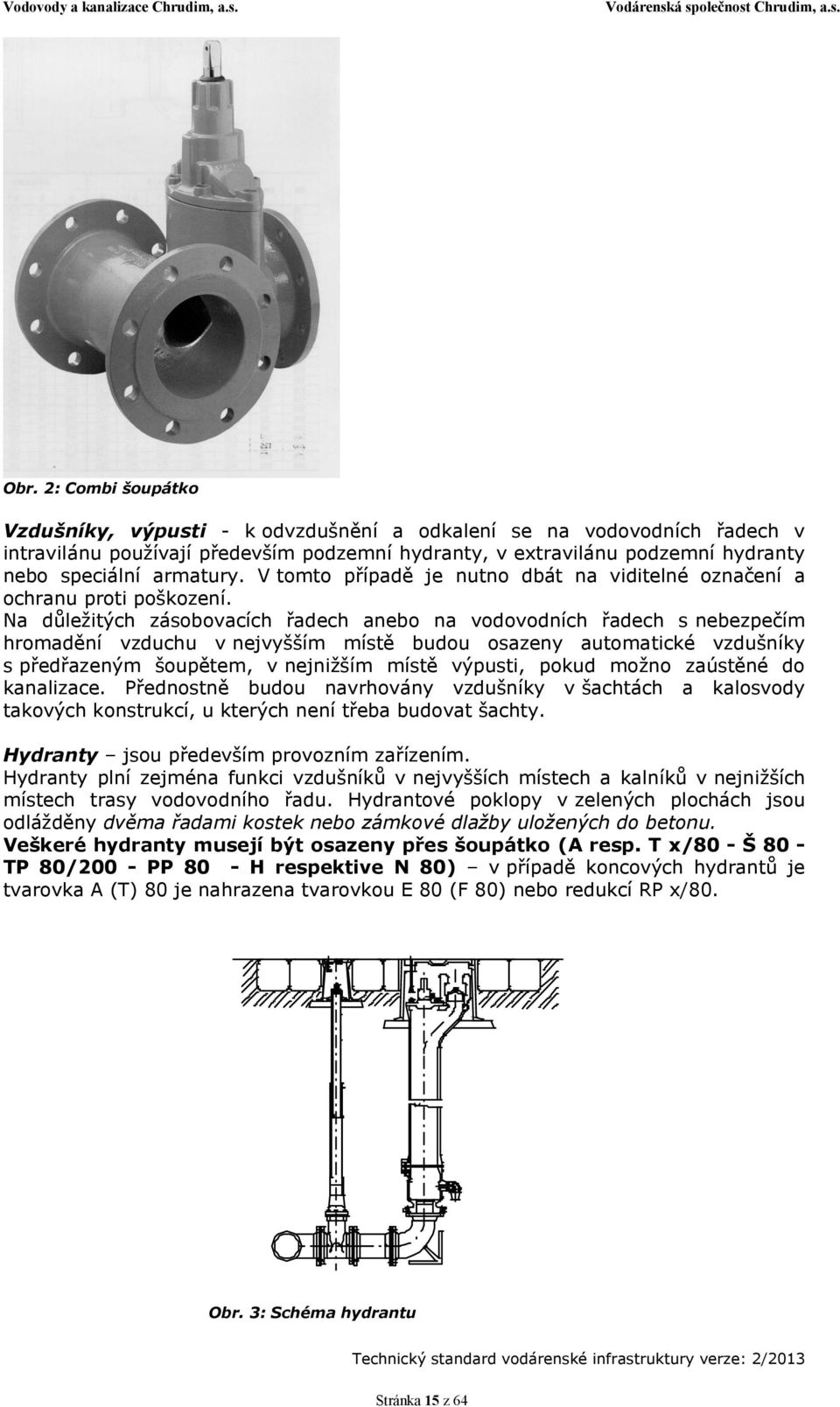 Vodovody a kanalizace Chrudim, a.s.

Vodárenská společnost Chrudim, a.s.

Obr. 2: Combi šoupátko

Vzdušníky, výpusti - k odvzdušnění a odkalení se na vodovodních řadech v intravilánu používají především podzemní hydranty, v extravilánu podzemní hydranty nebo speciální armatury. V tomto případě je nutno dbát na viditelné označení a ochranu proti poškození.
Na důležitých zásobovacích řadech anebo na vodovodních řadech s nebezpečím hromadění vzduchu v nejvyšším místě budou osazeny automatické vzdušníky s předřazeným šoupětem, v nejnižším místě výpusti, pokud možno zaústěné do kanalizace. Přednostně budou navrhovány vzdušníky v šachtách a kalosvody takových konstrukcí, u kterých není třeba budovat šachty.

Hydranty – jsou především provozním zařízením.
Hydranty plní zejména funkci vzdušníků v nejvyšších místech a kalníků v nejnižších místech trasy vodovodního řadu. Hydrantové poklopy v zelených plochách jsou odlážděny dvěma řadami kostek nebo zámkové dlažby uložených do betonu.
Veškeré hydranty musejí být osazeny přes šoupátko (A resp. T x/80 - Š 80 - TP 80/200 - PP 80 - H respektive N 80) – v případě koncových hydrantů je tvarovka A (T) 80 je nahrazena tvarovkou E 80 (F 80) nebo redukcí RP x/80.

Obr. 3: Schéma hydrantu

Technický standard vodárenské infrastruktury verze: 2/2013

Stránka 15 z 64